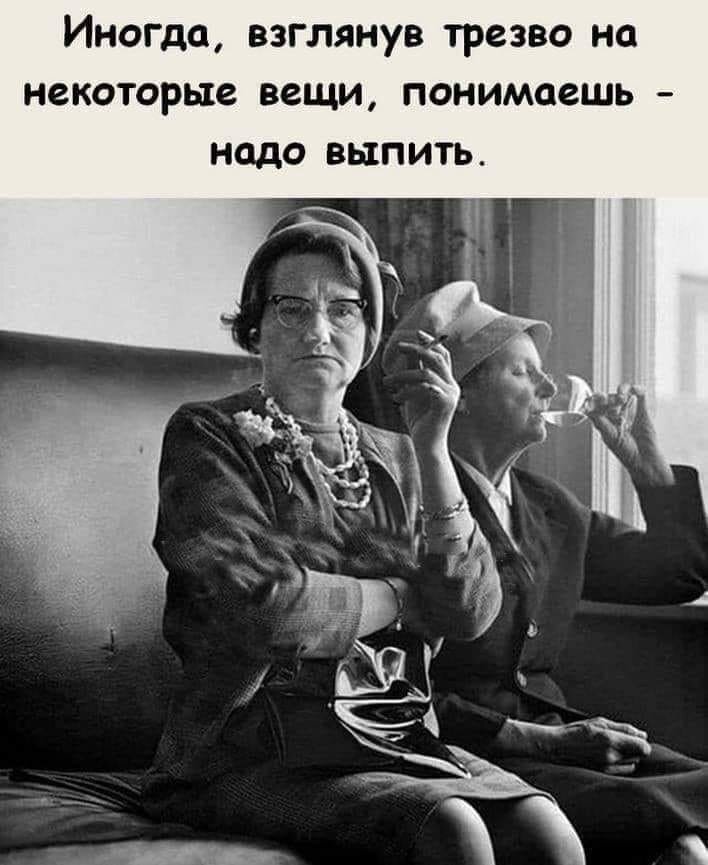 Иногда, взглянув трезво на некоторые вещи, понимаешь - надо выпить.